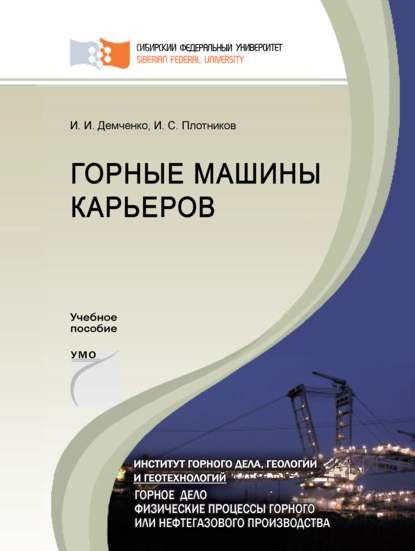 СИБИРСКИЙ ФЕДЕРАЛЬНЫЙ УНИВЕРСИТЕТ
SIBERIAN FEDERAL UNIVERSITY

И. И. Демченко, И. С. Плотников

ГОРНЫЕ МАШИНЫ КАРЬЕРОВ

Учебное пособие

УМО

ИНСТИТУТ ГОРНОГО ДЕЛА, ГЕОЛОГИИ И ГЕОТЕХНОЛОГИЙ

ГОРНОЕ ДЕЛО
ФИЗИЧЕСКИЕ ПРОЦЕССЫ ГОРНОГО ИЛИ НЕФТЕГАЗОВОГО ПРОИЗВОДСТВА